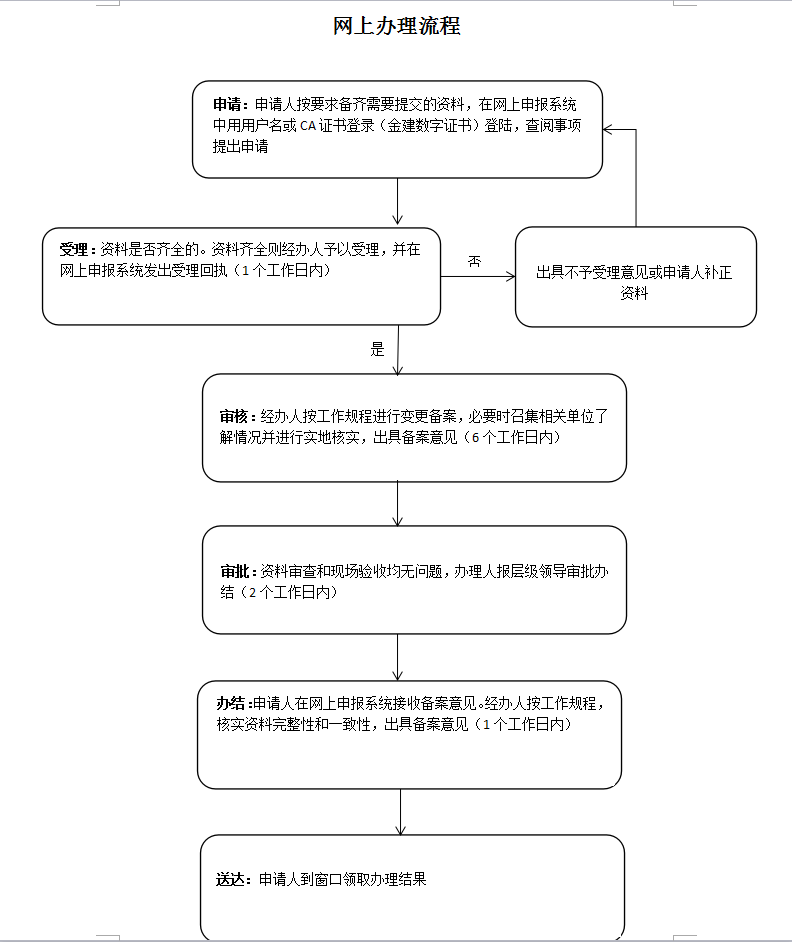 网上办理流程

申请：申请人按要求备齐需要提交的资料，在网上申报系统中用用户名或CA证书登录（金建数字证书）登陆，查阅事项提出申请

受理：资料是否齐全的。资料齐全则经办人予以受理，并在网上申报系统发出受理回执（1个工作日内）

否

出具不予受理意见或申请人补正资料

是

审核：经办人按工作规程进行变更备案，必要时召集相关单位了解情况并进行实地核实，出具备案意见（6个工作日内）

审批：资料审查和现场验收均无问题，办理人报层级领导审批办结（2个工作日内）

办结：申请人在网上申报系统接收备案意见。经办人按工作规程，核实资料完整性和一致性，出具备案意见（1个工作日内）

送达：申请人到窗口领取办理结果